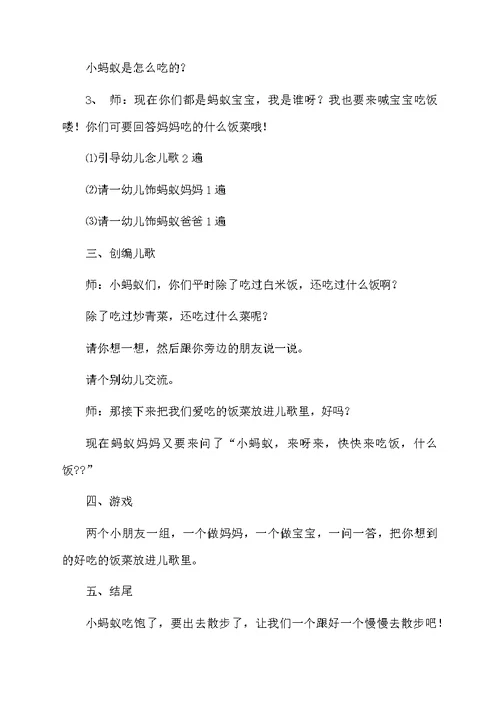 小蚂蚁是怎么吃的?

3、 师：现在你们都是蚂蚁宝宝，我是谁呀？我也要来喊宝宝吃饭喽！你们可要回答妈妈吃的什么饭菜哦！

⑴引导幼儿念儿歌 2 遍

⑵请一幼儿饰蚂蚁妈妈 1 遍

⑶请一幼儿饰蚂蚁爸爸 1 遍

三、创编儿歌

师：小蚂蚁们，你们平时除了吃过白米饭，还吃过什么饭啊？

除了吃过炒青菜，还吃过什么菜呢？

请你想一想，然后跟你旁边的朋友说一说。

请个别幼儿交流。

师：那接下来把我们爱吃的饭菜放进儿歌里，好吗？

现在蚂蚁妈妈又要来问了“小蚂蚁，来呀来，快快来吃饭，什么饭??”

四、游戏

两个小朋友一组，一个做妈妈，一个做宝宝，一问一答，把你想到的好吃的饭菜放进儿歌里。

五、结尾

小蚂蚁吃饱了，要出去散步了，让我们一个跟好一个慢慢去散步吧！